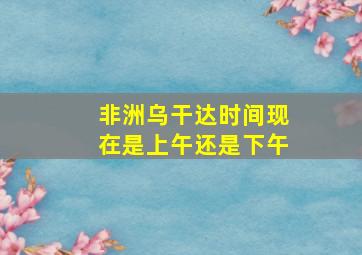 非洲乌干达时间现在是上午还是下午